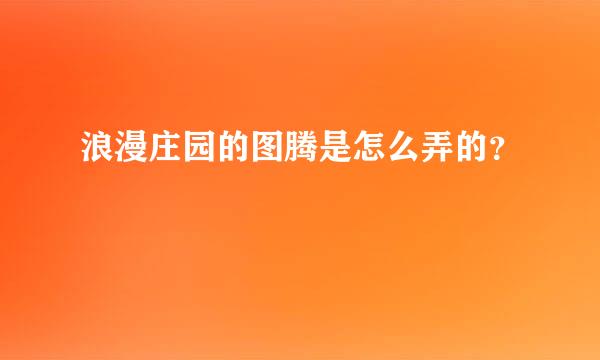 浪漫庄园的图腾是怎么弄的？